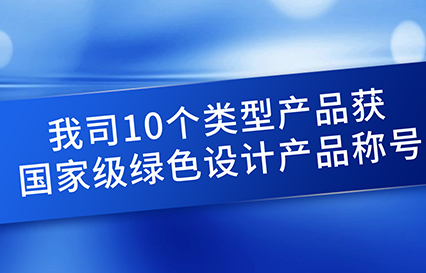 我司10个类型产品获
国家级绿色设计产品称号